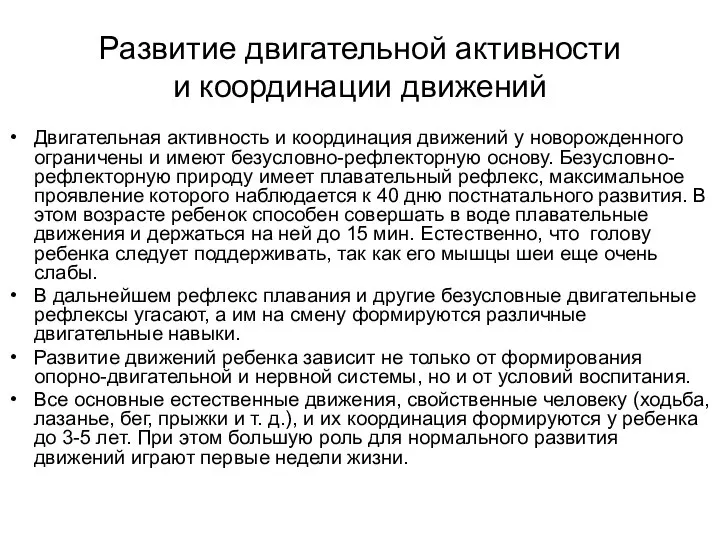 Развитие двигательной активности и координации движений

• Двигательная активность и координация движений у новорожденного ограничены и имеют безусловно-рефлекторную основу. Безусловно-рефлекторную природу имеет плавательный рефлекс, максимальное проявление которого наблюдается к 40 дню постнатального развития. В этом возрасте ребенок способен совершать в воде плавательные движения и держаться на ней до 15 мин. Естественно, что голову ребенка следует поддерживать, так как его мышцы шеи еще очень слабы.
• В дальнейшем рефлекс плавания и другие безусловные двигательные рефлексы угасают, а им на смену формируются различные двигательные навыки.
• Развитие движений ребенка зависит не только от формирования опорно-двигательной и нервной системы, но и от условий воспитания.
• Все основные естественные движения, свойственные человеку (ходьба, лазанье, бег, прыжки и т. д.), и их координация формируются у ребенка до 3-5 лет. При этом большую роль для нормального развития движений играют первые недели жизни.